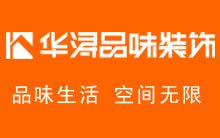 华浔品味装饰

品味生活 空间无限